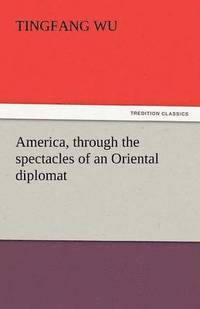 TINGFANG WU

TREDITION CLASSICS

America, through the spectacles of an Oriental diplomat